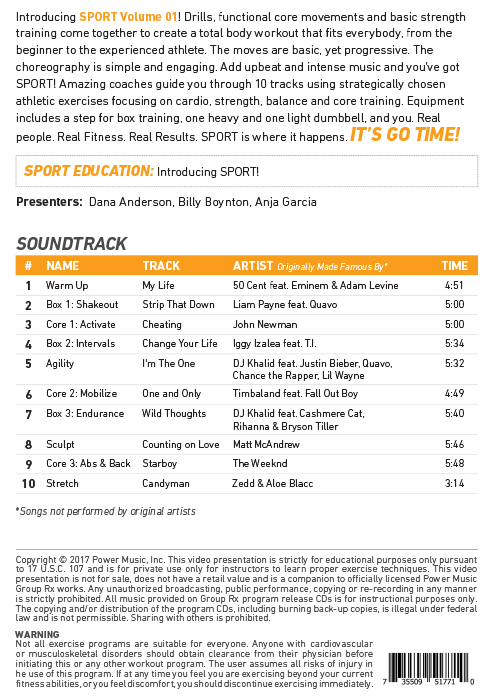 Introducing SPORT Volume 01! Drills, functional core movements and basic strength training come together to create a total body workout that fits everybody, from the beginner to the experienced athlete. The moves are basic, yet progressive. The choreography is simple and engaging. Add upbeat and intense music and you've got SPORT! Amazing coaches guide you through 10 tracks using strategically chosen athletic exercises focusing on cardio, strength, balance and core training. Equipment includes a step for box training, one heavy and one light dumbbell, and you. Real people. Real Fitness. Real Results. SPORT is where it happens. IT'S GO TIME!

SPORT EDUCATION: Introducing SPORT!

Presenters: Dana Anderson, Billy Boynton, Anja Garcia

SOUNDTRACK

| # | NAME | TRACK | ARTIST Originally Made Famous By* | TIME |
|---|---|---|---|---|
| 1 | Warm Up | My Life | 50 Cent feat. Eminem & Adam Levine | 4:51 |
| 2 | Box 1: Shakeout | Strip That Down | Liam Payne feat. Quavo | 5:00 |
| 3 | Core 1: Activate | Cheating | John Newman | 5:00 |
| 4 | Box 2: Intervals | Change Your Life | Iggy Izalea feat. T.I. | 5:34 |
| 5 | Agility | I'm The One | DJ Khalid feat. Justin Bieber, Quavo, Chance the Rapper, Lil Wayne | 5:32 |
| 6 | Core 2: Mobilize | One and Only | Timbaland feat. Fall Out Boy | 4:49 |
| 7 | Box 3: Endurance | Wild Thoughts | DJ Khalid feat. Cashmere Cat, Rihanna & Bryson Tiller | 5:40 |
| 8 | Sculpt | Counting on Love | Matt McAndrew | 5:46 |
| 9 | Core 3: Abs & Back | Starboy | The Weeknd | 5:48 |
| 10 | Stretch | Candyman | Zedd & Aloe Blacc | 3:14 |

*Songs not performed by original artists

Copyright © 2017 Power Music, Inc. This video presentation is strictly for educational purposes only pursuant to 17 U.S.C. 107 and is for private use only for instructors to learn proper exercise techniques. This video presentation is not for sale, does not have a retail value and is a companion to officially licensed Power Music Group Rx works. Any unauthorized broadcasting, public performance, copying or re-recording in any manner is strictly prohibited. All music provided on Group Rx program release CDs is for instructional purposes only. The copying and/or distribution of the program CDs, including burning back-up copies, is illegal under federal law and is not permissible. Sharing with others is prohibited.

WARNING
Not all exercise programs are suitable for everyone. Anyone with cardiovascular or musculoskeletal disorders should obtain clearance from their physician before initiating this or any other workout program. The user assumes all risks of injury in he use of this program. If at any time you feel you are exercising beyond your current fitness abilities, or you feel discomfort, you should discontinue exercising immediately.

7 35509 51771 0